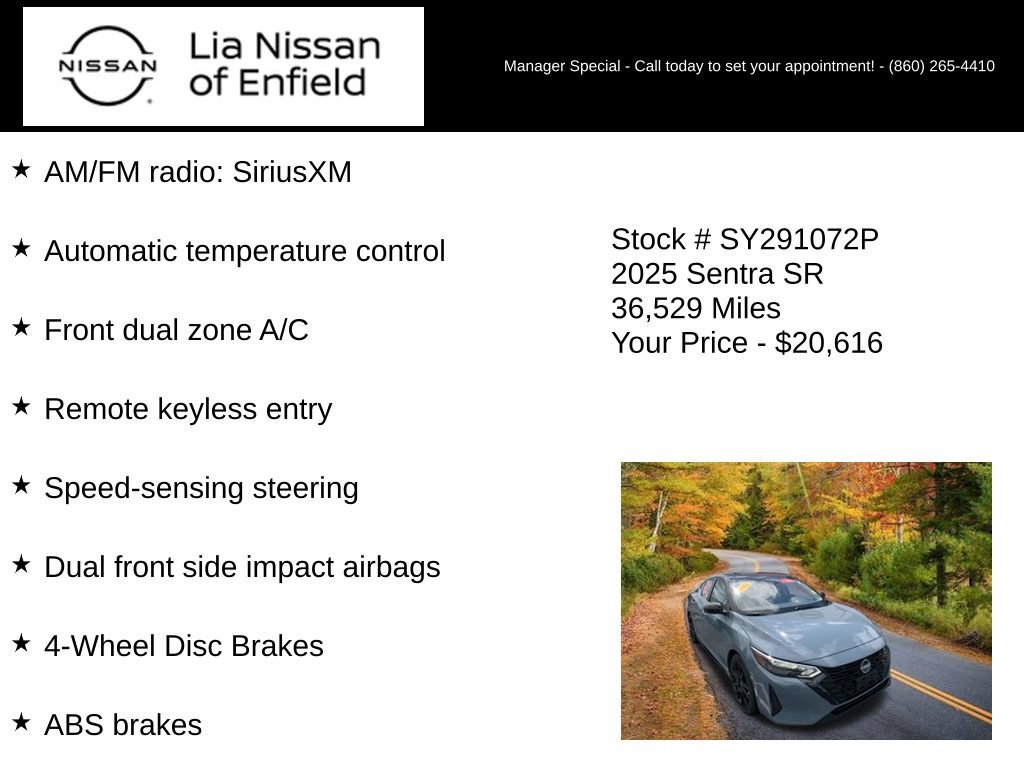 NISSAN

Lia Nissan of Enfield

Manager Special - Call today to set your appointment! - (860) 265-4410

★ AM/FM radio: SiriusXM

★ Automatic temperature control

★ Front dual zone A/C

★ Remote keyless entry

★ Speed-sensing steering

★ Dual front side impact airbags

★ 4-Wheel Disc Brakes

★ ABS brakes

Stock # SY291072P
2025 Sentra SR
36,529 Miles
Your Price - $20,616